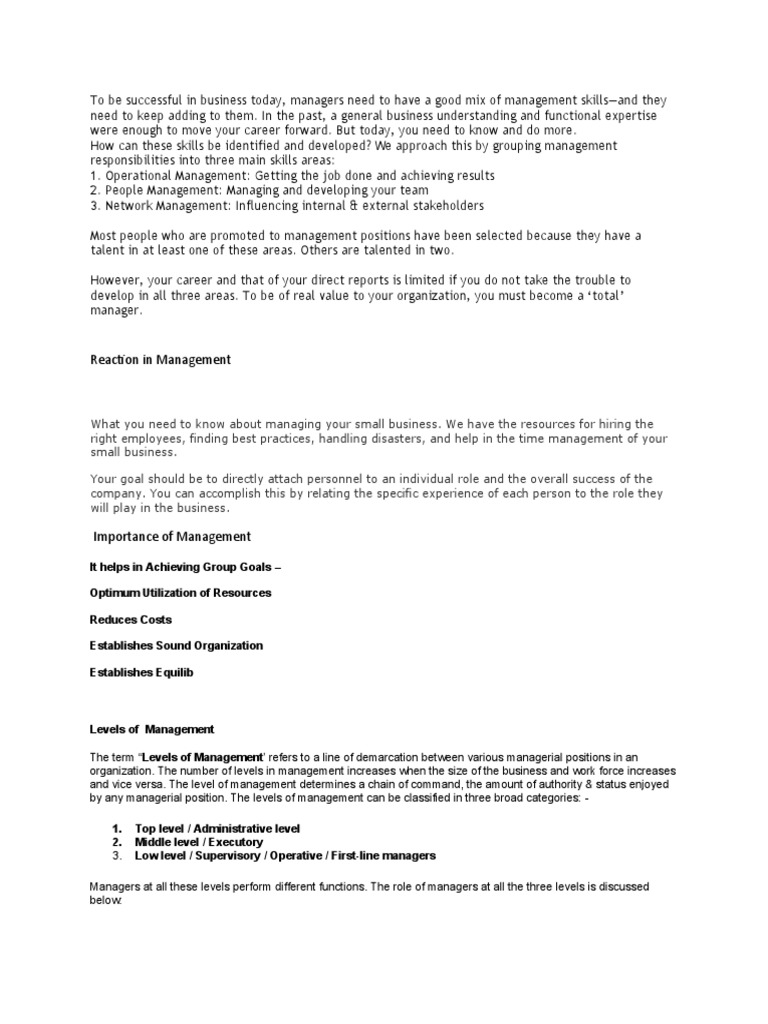 To be successful in business today, managers need to have a good mix of management skills—and they need to keep adding to them. In the past, a general business understanding and functional expertise were enough to move your career forward. But today, you need to know and do more.
How can these skills be identified and developed? We approach this by grouping management responsibilities into three main skills areas:
1. Operational Management: Getting the job done and achieving results
2. People Management: Managing and developing your team
3. Network Management: Influencing internal & external stakeholders

Most people who are promoted to management positions have been selected because they have a talent in at least one of these areas. Others are talented in two.

However, your career and that of your direct reports is limited if you do not take the trouble to develop in all three areas. To be of real value to your organization, you must become a 'total' manager.

Reaction in Management

What you need to know about managing your small business. We have the resources for hiring the right employees, finding best practices, handling disasters, and help in the time management of your small business.

Your goal should be to directly attach personnel to an individual role and the overall success of the company. You can accomplish this by relating the specific experience of each person to the role they will play in the business.

Importance of Management

It helps in Achieving Group Goals –

Optimum Utilization of Resources

Reduces Costs

Establishes Sound Organization

Establishes Equilib

Levels of Management

The term "Levels of Management' refers to a line of demarcation between various managerial positions in an organization. The number of levels in management increases when the size of the business and work force increases and vice versa. The level of management determines a chain of command, the amount of authority & status enjoyed by any managerial position. The levels of management can be classified in three broad categories: -

1. Top level / Administrative level
2. Middle level / Executory
3. Low level / Supervisory / Operative / First-line managers

Managers at all these levels perform different functions. The role of managers at all the three levels is discussed below: